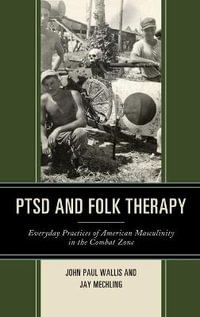 PTSD AND FOLK THERAPY

Everyday Practices of American Masculinity in the Combat Zone

JOHN PAUL WALLIS AND JAY MECHLING